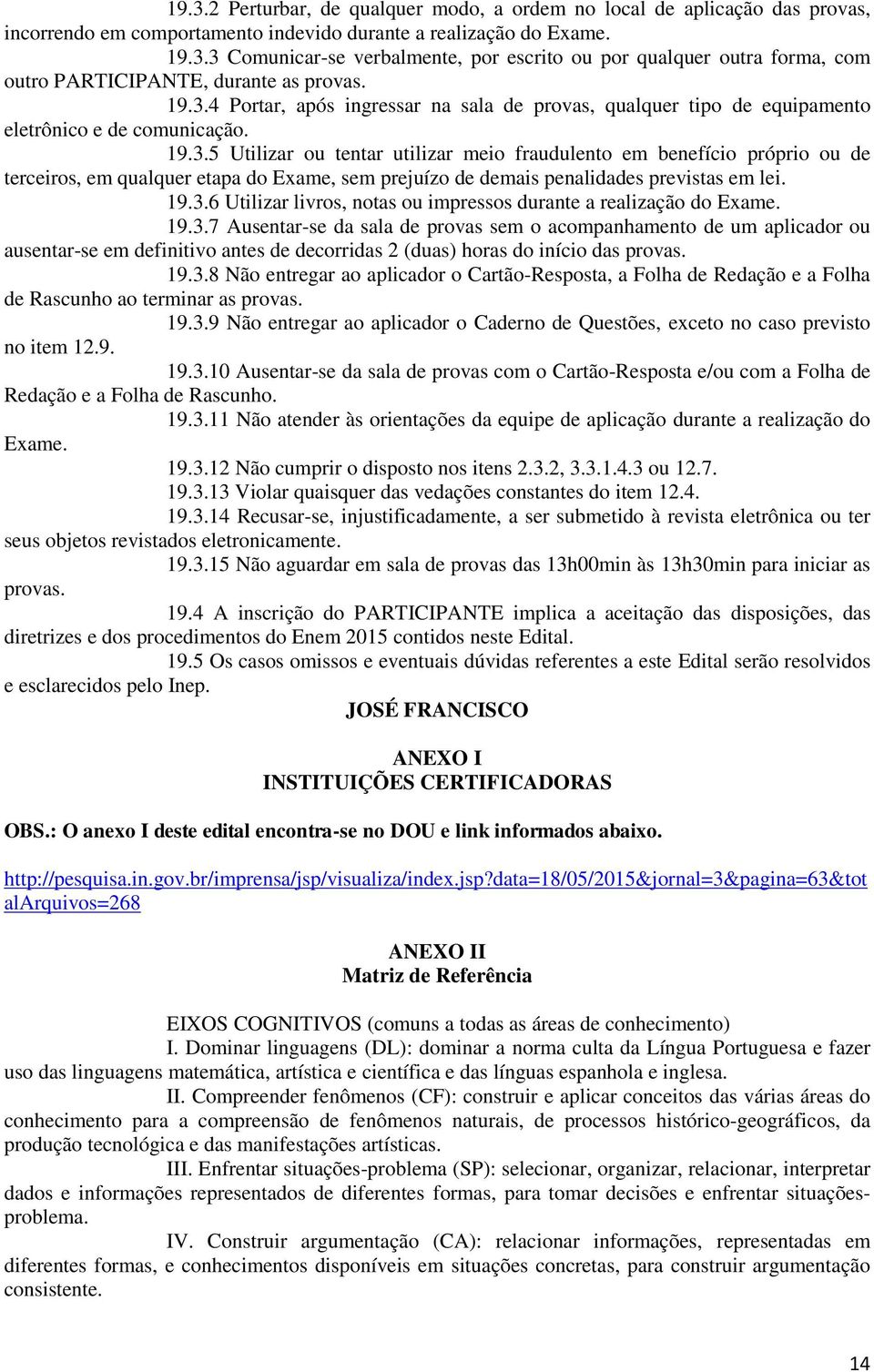 19.3.2 Perturbar, de qualquer modo, a ordem no local de aplicação das provas, incorrendo em comportamento indevido durante a realização do Exame.

19.3.3 Comunicar-se verbalmente, por escrito ou por qualquer outra forma, com outro PARTICIPANTE, durante as provas.

19.3.4 Portar, após ingressar na sala de provas, qualquer tipo de equipamento eletrônico e de comunicação.

19.3.5 Utilizar ou tentar utilizar meio fraudulento em benefício próprio ou de terceiros, em qualquer etapa do Exame, sem prejuízo de demais penalidades previstas em lei.

19.3.6 Utilizar livros, notas ou impressos durante a realização do Exame.

19.3.7 Ausentar-se da sala de provas sem o acompanhamento de um aplicador ou ausentar-se em definitivo antes de decorridas 2 (duas) horas do início das provas.

19.3.8 Não entregar ao aplicador o Cartão-Resposta, a Folha de Redação e a Folha de Rascunho ao terminar as provas.

19.3.9 Não entregar ao aplicador o Caderno de Questões, exceto no caso previsto no item 12.9.

19.3.10 Ausentar-se da sala de provas com o Cartão-Resposta e/ou com a Folha de Redação e a Folha de Rascunho.

19.3.11 Não atender às orientações da equipe de aplicação durante a realização do Exame.

19.3.12 Não cumprir o disposto nos itens 2.3.2, 3.3.1.4.3 ou 12.7.

19.3.13 Violar quaisquer das vedações constantes do item 12.4.

19.3.14 Recusar-se, injustificadamente, a ser submetido à revista eletrônica ou ter seus objetos revistados eletronicamente.

19.3.15 Não aguardar em sala de provas das 13h00min às 13h30min para iniciar as provas.

19.4 A inscrição do PARTICIPANTE implica a aceitação das disposições, das diretrizes e dos procedimentos do Enem 2015 contidos neste Edital.

19.5 Os casos omissos e eventuais dúvidas referentes a este Edital serão resolvidos e esclarecidos pelo Inep.

JOSÉ FRANCISCO

ANEXO I
INSTITUIÇÕES CERTIFICADORAS

OBS.: O anexo I deste edital encontra-se no DOU e link informados abaixo.

http://pesquisa.in.gov.br/imprensa/jsp/visualiza/index.jsp?data=18/05/2015&jornal=3&pagina=63&totalArquivos=268

ANEXO II
Matriz de Referência

EIXOS COGNITIVOS (comuns a todas as áreas de conhecimento)

I. Dominar linguagens (DL): dominar a norma culta da Língua Portuguesa e fazer uso das linguagens matemática, artística e científica e das línguas espanhola e inglesa.

II. Compreender fenômenos (CF): construir e aplicar conceitos das várias áreas do conhecimento para a compreensão de fenômenos naturais, de processos histórico-geográficos, da produção tecnológica e das manifestações artísticas.

III. Enfrentar situações-problema (SP): selecionar, organizar, relacionar, interpretar dados e informações representados de diferentes formas, para tomar decisões e enfrentar situações-problema.

IV. Construir argumentação (CA): relacionar informações, representadas em diferentes formas, e conhecimentos disponíveis em situações concretas, para construir argumentação consistente.

14